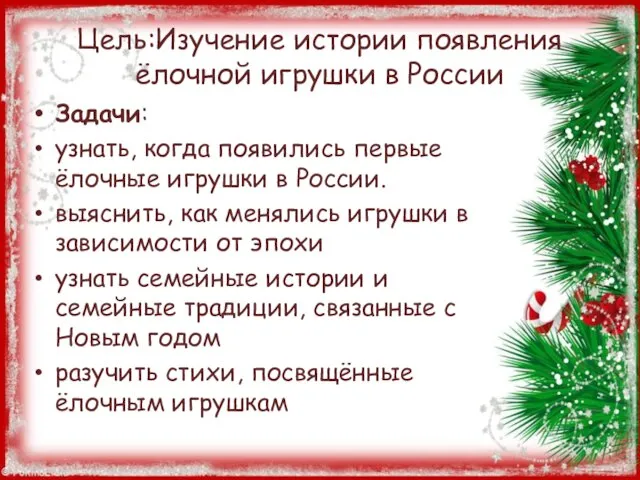 Цель:Изучение истории появления ёлочной игрушки в России

• Задачи:
• узнать, когда появились первые ёлочные игрушки в России.
• выяснить, как менялись игрушки в зависимости от эпохи
• узнать семейные истории и семейные традиции, связанные с Новым годом
• разучить стихи, посвящённые ёлочным игрушкам